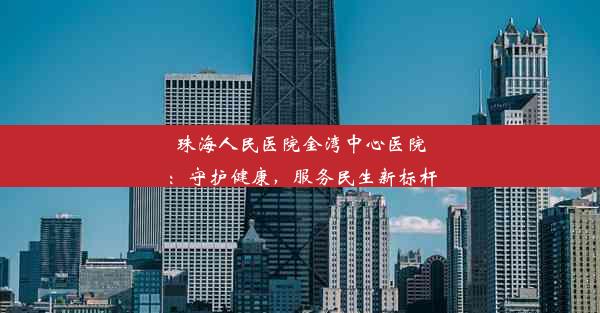 珠海人民医院金湾中心医院：守护健康，服务民生新标杆